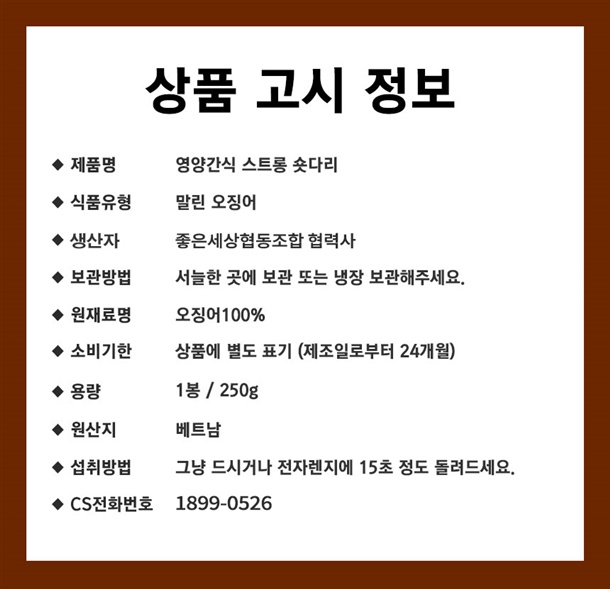 상품 고시 정보

◆ 제품명 영양간식 스트롱 숏다리

◆ 식품유형 말린 오징어

◆ 생산자 좋은세상협동조합 협력사

◆ 보관방법 서늘한 곳에 보관 또는 냉장 보관해주세요.

◆ 원재료명 오징어100%

◆ 소비기한 상품에 별도 표기 (제조일로부터 24개월)

◆ 용량 1봉 / 250g

◆ 원산지 베트남

◆ 섭취방법 그냥 드시거나 전자렌지에 15초 정도 돌려드세요.

◆ CS전화번호 1899-0526